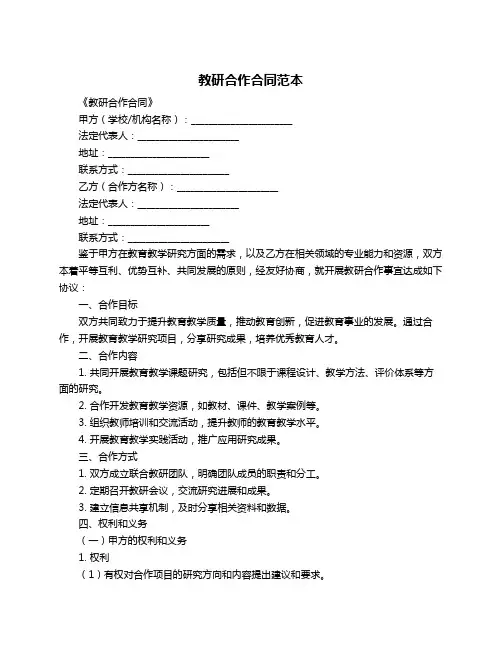 教研合作合同范本

《教研合作合同》

甲方（学校/机构名称）：____________________

法定代表人：____________________

地址：____________________

联系方式：____________________

乙方（合作方名称）：____________________

法定代表人：____________________

地址：____________________

联系方式：____________________

鉴于甲方在教育教学研究方面的需求，以及乙方在相关领域的专业能力和资源，双方本着平等互利、优势互补、共同发展的原则，经友好协商，就开展教研合作事宜达成如下协议：

一、合作目标

双方共同致力于提升教育教学质量，推动教育创新，促进教育事业的发展。通过合作，开展教育教学研究项目，分享研究成果，培养优秀教育人才。

二、合作内容

1. 共同开展教育教学课题研究，包括但不限于课程设计、教学方法、评价体系等方面的研究。

2. 合作开发教育教学资源，如教材、课件、教学案例等。

3. 组织教师培训和交流活动，提升教师的教育教学水平。

4. 开展教育教学实践活动，推广应用研究成果。

三、合作方式

1. 双方成立联合教研团队，明确团队成员的职责和分工。

2. 定期召开教研会议，交流研究进展和成果。

3. 建立信息共享机制，及时分享相关资料和数据。

四、权利和义务

（一）甲方的权利和义务

1. 权利

（1）有权对合作项目的研究方向和内容提出建议和要求。